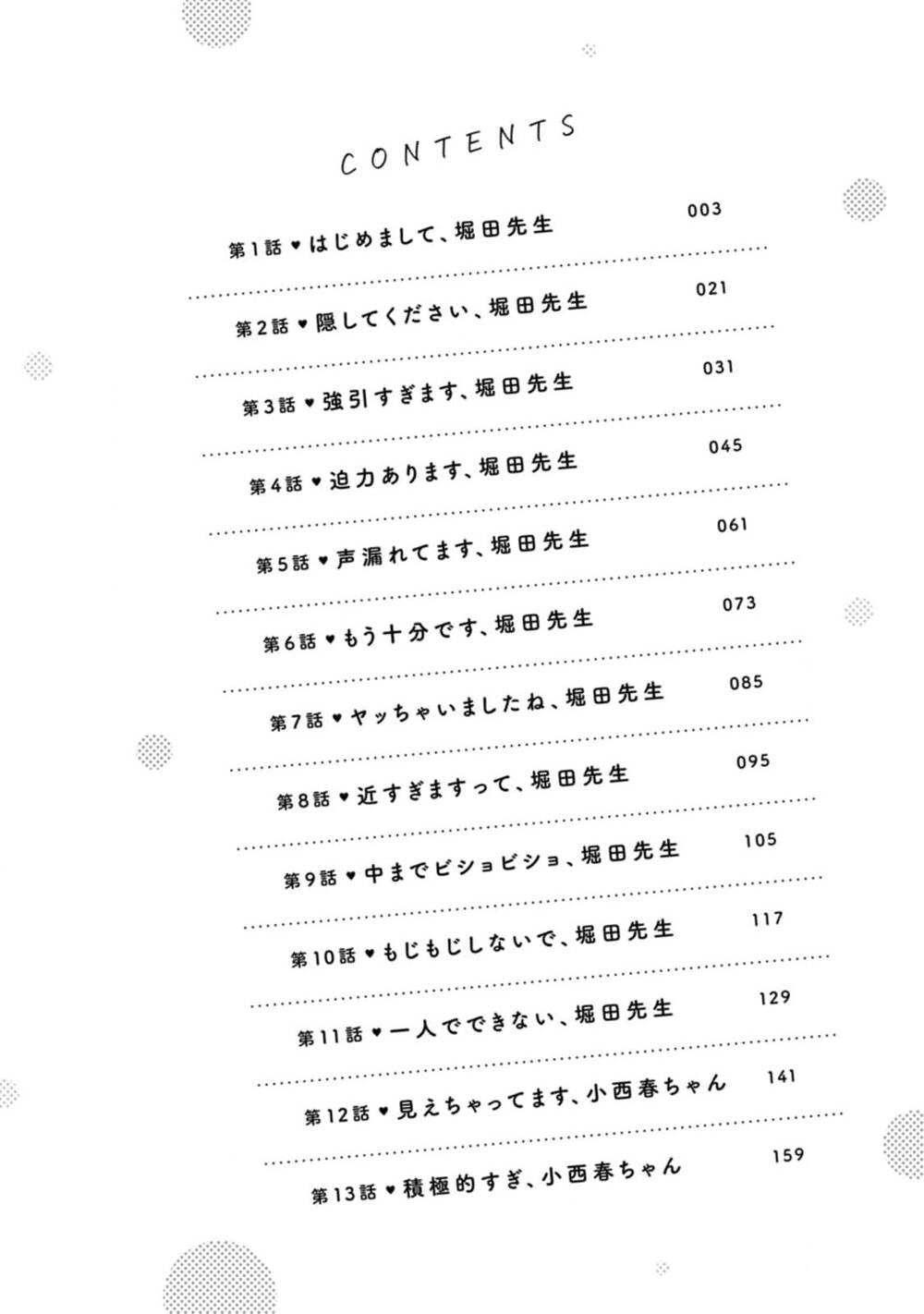 CONTENTS

第1話 ♥ はじめまして、堀田先生 003

第2話 ♥ 隠してください、堀田先生 021

第3話 ♥ 強引すぎます、堀田先生 031

第4話 ♥ 迫力あります、堀田先生 045

第5話 ♥ 声漏れてます、堀田先生 061

第6話 ♥ もう十分です、堀田先生 073

第7話 ♥ ヤッちゃいましたね、堀田先生 085

第8話 ♥ 近すぎますって、堀田先生 095

第9話 ♥ 中までビショビショ、堀田先生 105

第10話 ♥ もじもじしないで、堀田先生 117

第11話 ♥ 一人でできない、堀田先生 129

第12話 ♥ 見えちゃってます、小西春ちゃん 141

第13話 ♥ 積極的すぎ、小西春ちゃん 159